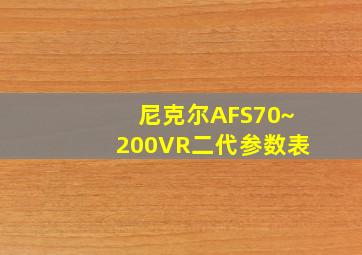 尼克尔AFS70~200VR二代参数表